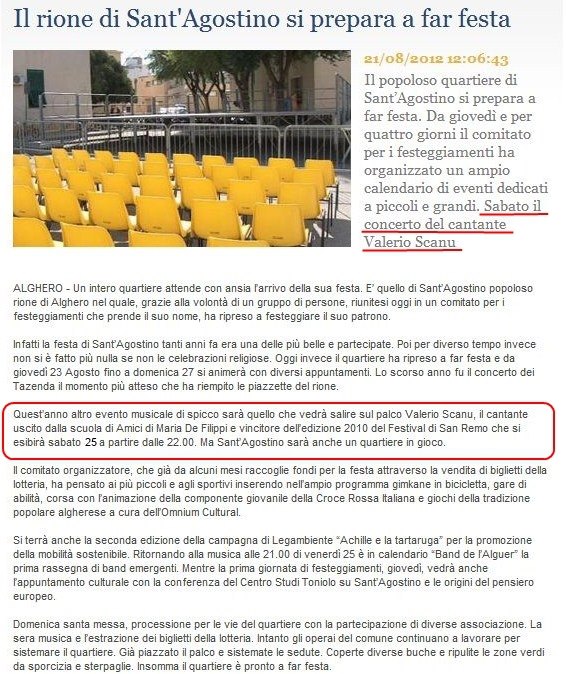 Il rione di Sant'Agostino si prepara a far festa

21/08/2012 12:06:43

Il popoloso quartiere di Sant'Agostino si prepara a far festa. Da giovedì e per quattro giorni il comitato per i festeggiamenti ha organizzato un ampio calendario di eventi dedicati a piccoli e grandi. Sabato il concerto del cantante Valerio Scanu

ALGHERO - Un intero quartiere attende con ansia l'arrivo della sua festa. E' quello di Sant'Agostino popoloso rione di Alghero nel quale, grazie alla volontà di un gruppo di persone, riunitesi oggi in un comitato per i festeggiamenti che prende il suo nome, ha ripreso a festeggiare il suo patrono.

Infatti la festa di Sant'Agostino tanti anni fa era una delle più belle e partecipate. Poi per diverso tempo invece non si è fatto più nulla se non le celebrazioni religiose. Oggi invece il quartiere ha ripreso a far festa e da giovedì 23 Agosto fino a domenica 27 si animerà con diversi appuntamenti. Lo scorso anno fu il concerto dei Tazenda il momento più atteso che ha riempito le piazzette del rione.

Quest'anno altro evento musicale di spicco sarà quello che vedrà salire sul palco Valerio Scanu, il cantante uscito dalla scuola di Amici di Maria De Filippi e vincitore dell'edizione 2010 del Festival di San Remo che si esibirà sabato 25 a partire dalle 22.00. Ma Sant'Agostino sarà anche un quartiere in gioco.

Il comitato organizzatore, che già da alcuni mesi raccoglie fondi per la festa attraverso la vendita di biglietti della lotteria, ha pensato ai più piccoli e agli sportivi inserendo nell'ampio programma gimkane in bicicletta, gare di abilità, corsa con l'animazione della componente giovanile della Croce Rossa Italiana e giochi della tradizione popolare algherese a cura dell'Omnium Cultural.

Si terrà anche la seconda edizione della campagna di Legambiente "Achille e la tartaruga" per la promozione della mobilità sostenibile. Ritornando alla musica alle 21.00 di venerdì 25 è in calendario "Band de l'Alguer" la prima rassegna di band emergenti. Mentre la prima giornata di festeggiamenti, giovedì, vedrà anche l'appuntamento culturale con la conferenza del Centro Studi Toniolo su Sant'Agostino e le origini del pensiero europeo.

Domenica santa messa, processione per le vie del quartiere con la partecipazione di diverse associazione. La sera musica e l'estrazione dei biglietti della lotteria. Intanto gli operai del comune continuano a lavorare per sistemare il quartiere. Già piazzato il palco e sistemate le sedute. Coperte diverse buche e ripulite le zone verdi da sporcizia e sterpaglie. Insomma il quartiere è pronto a far festa.